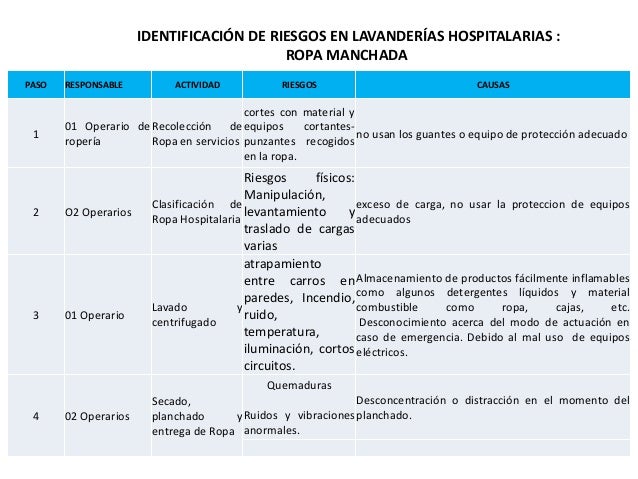 IDENTIFICACIÓN DE RIESGOS EN LAVANDERÍAS HOSPITALARIAS : ROPA MANCHADA

| PASO | RESPONSABLE | ACTIVIDAD | RIESGOS | CAUSAS |
|---|---|---|---|---|
| 1 | 01 Operario de ropería | Recolección de Ropa en servicios | cortes con material y equipos cortantes-punzantes recogidos en la ropa. | no usan los guantes o equipo de protección adecuado |
| 2 | O2 Operarios | Clasificación de Ropa Hospitalaria | Riesgos físicos: Manipulación, levantamiento y traslado de cargas varias | exceso de carga, no usar la proteccion de equipos adecuados |
| 3 | 01 Operario | Lavado y centrifugado | atrapamiento entre carros en paredes, Incendio, ruido, temperatura, iluminación, cortos circuitos. | Almacenamiento de productos fácilmente inflamables como algunos detergentes líquidos y material combustible como ropa, cajas, etc. Desconocimiento acerca del modo de actuación en caso de emergencia. Debido al mal uso de equipos eléctricos. |
| 4 | 02 Operarios | Secado, planchado y entrega de Ropa | Quemaduras Ruidos y vibraciones anormales. | Desconcentración o distracción en el momento del planchado. |